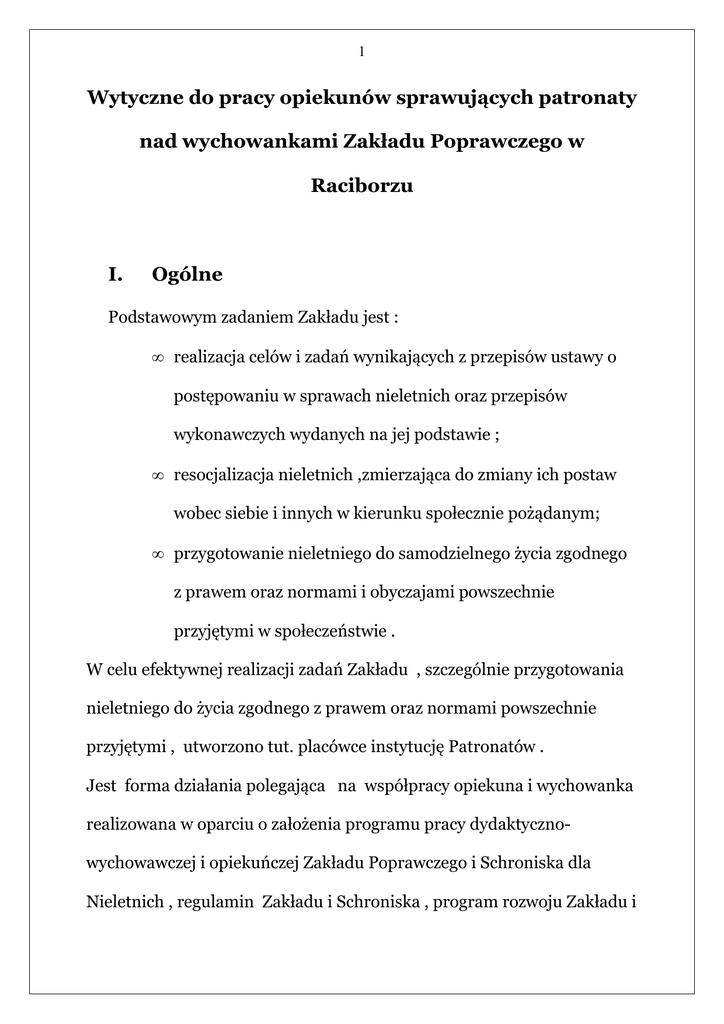 1

Wytyczne do pracy opiekunów sprawujących patronaty nad wychowankami Zakładu Poprawczego w Raciborzu

I. Ogólne

Podstawowym zadaniem Zakładu jest :

∞ realizacja celów i zadań wynikających z przepisów ustawy o postępowaniu w sprawach nieletnich oraz przepisów wykonawczych wydanych na jej podstawie ;

∞ resocjalizacja nieletnich ,zmierzająca do zmiany ich postaw wobec siebie i innych w kierunku społecznie pożądanym;

∞ przygotowanie nieletniego do samodzielnego życia zgodnego z prawem oraz normami i obyczajami powszechnie przyjętymi w społeczeństwie .

W celu efektywnej realizacji zadań Zakładu , szczególnie przygotowania nieletniego do życia zgodnego z prawem oraz normami powszechnie przyjętymi , utworzono tut. placówce instytucję Patronatów .
Jest forma działania polegająca na współpracy opiekuna i wychowanka realizowana w oparciu o założenia programu pracy dydaktyczno-wychowawczej i opiekuńczej Zakładu Poprawczego i Schroniska dla Nieletnich , regulamin Zakładu i Schroniska , program rozwoju Zakładu i